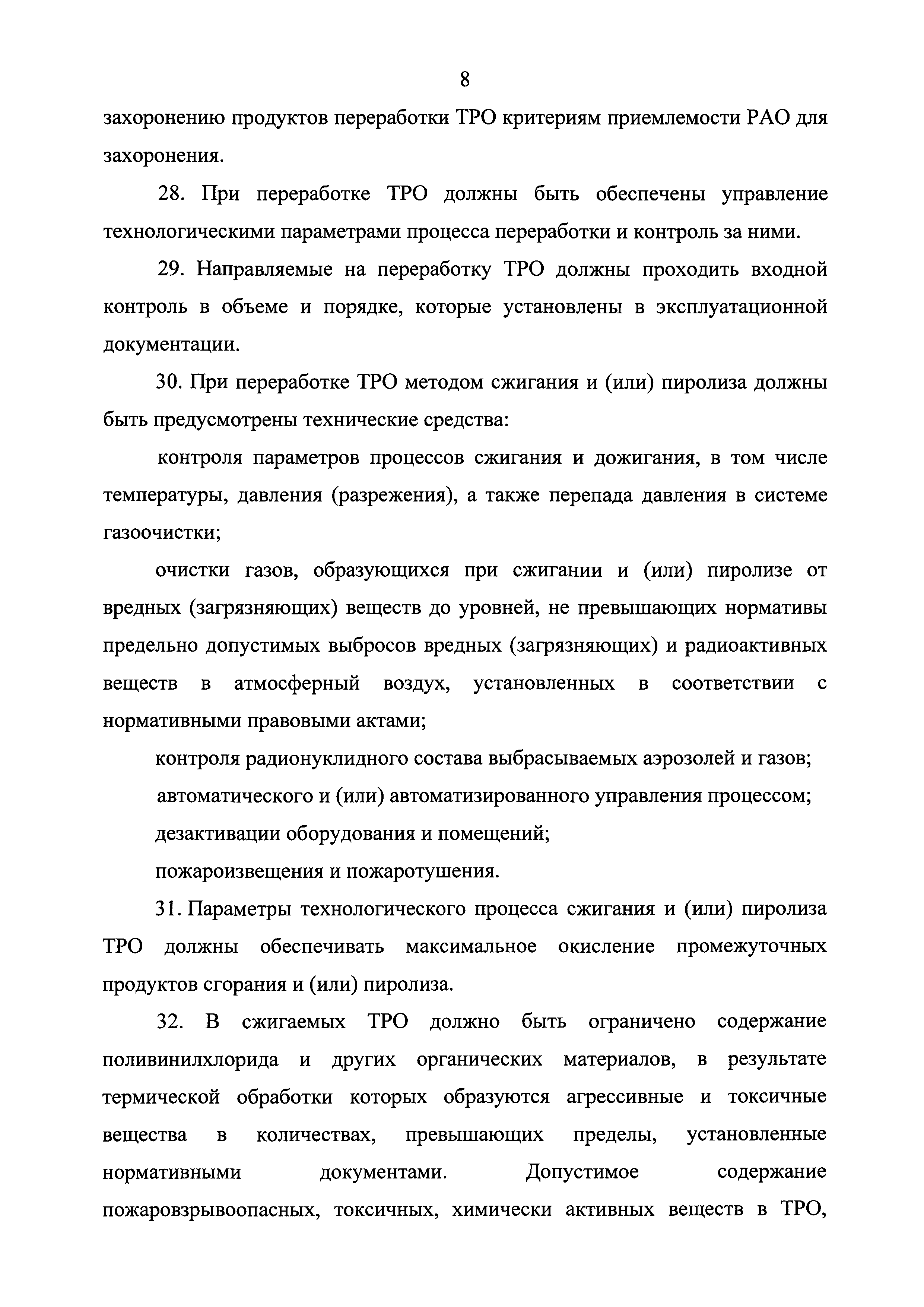 8

захоронению продуктов переработки ТРО критериям приемлемости РАО для захоронения.

28. При переработке ТРО должны быть обеспечены управление технологическими параметрами процесса переработки и контроль за ними.

29. Направляемые на переработку ТРО должны проходить входной контроль в объеме и порядке, которые установлены в эксплуатационной документации.

30. При переработке ТРО методом сжигания и (или) пиролиза должны быть предусмотрены технические средства:

контроля параметров процессов сжигания и дожигания, в том числе температуры, давления (разрежения), а также перепада давления в системе газоочистки;

очистки газов, образующихся при сжигании и (или) пиролизе от вредных (загрязняющих) веществ до уровней, не превышающих нормативы предельно допустимых выбросов вредных (загрязняющих) и радиоактивных веществ в атмосферный воздух, установленных в соответствии с нормативными правовыми актами;

контроля радионуклидного состава выбрасываемых аэрозолей и газов;

автоматического и (или) автоматизированного управления процессом;

дезактивации оборудования и помещений;

пожароизвещения и пожаротушения.

31. Параметры технологического процесса сжигания и (или) пиролиза ТРО должны обеспечивать максимальное окисление промежуточных продуктов сгорания и (или) пиролиза.

32. В сжигаемых ТРО должно быть ограничено содержание поливинилхлорида и других органических материалов, в результате термической обработки которых образуются агрессивные и токсичные вещества в количествах, превышающих пределы, установленные нормативными документами. Допустимое содержание пожаровзрывоопасных, токсичных, химически активных веществ в ТРО,